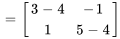 $= \begin{bmatrix} 3-4 & -1 \\ 1 & 5-4 \end{bmatrix}$